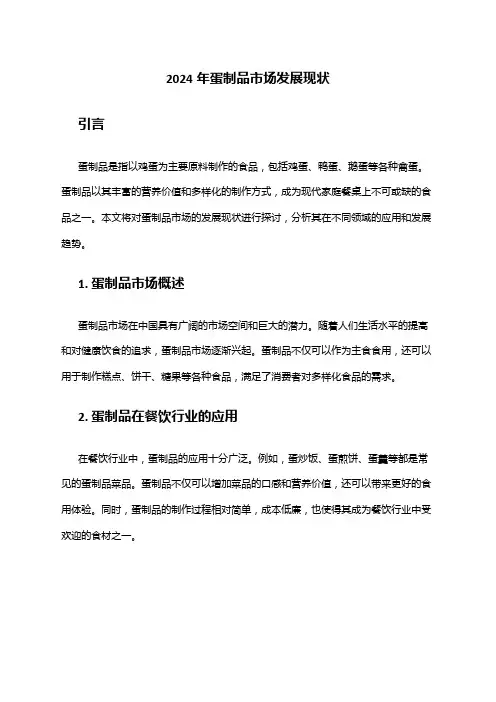 2024 年蛋制品市场发展现状

引言

蛋制品是指以鸡蛋为主要原料制作的食品，包括鸡蛋、鸭蛋、鹅蛋等各种禽蛋。蛋制品以其丰富的营养价值和多样化的制作方式，成为现代家庭餐桌上不可或缺的食品之一。本文将对蛋制品市场的发展现状进行探讨，分析其在不同领域的应用和发展趋势。

1. 蛋制品市场概述

蛋制品市场在中国具有广阔的市场空间和巨大的潜力。随着人们生活水平的提高和对健康饮食的追求，蛋制品市场逐渐兴起。蛋制品不仅可以作为主食食用，还可以用于制作糕点、饼干、糖果等各种食品，满足了消费者对多样化食品的需求。

2. 蛋制品在餐饮行业的应用

在餐饮行业中，蛋制品的应用十分广泛。例如，蛋炒饭、蛋煎饼、蛋羹等都是常见的蛋制品菜品。蛋制品不仅可以增加菜品的口感和营养价值，还可以带来更好的食用体验。同时，蛋制品的制作过程相对简单，成本低廉，也使得其成为餐饮行业中受欢迎的食材之一。